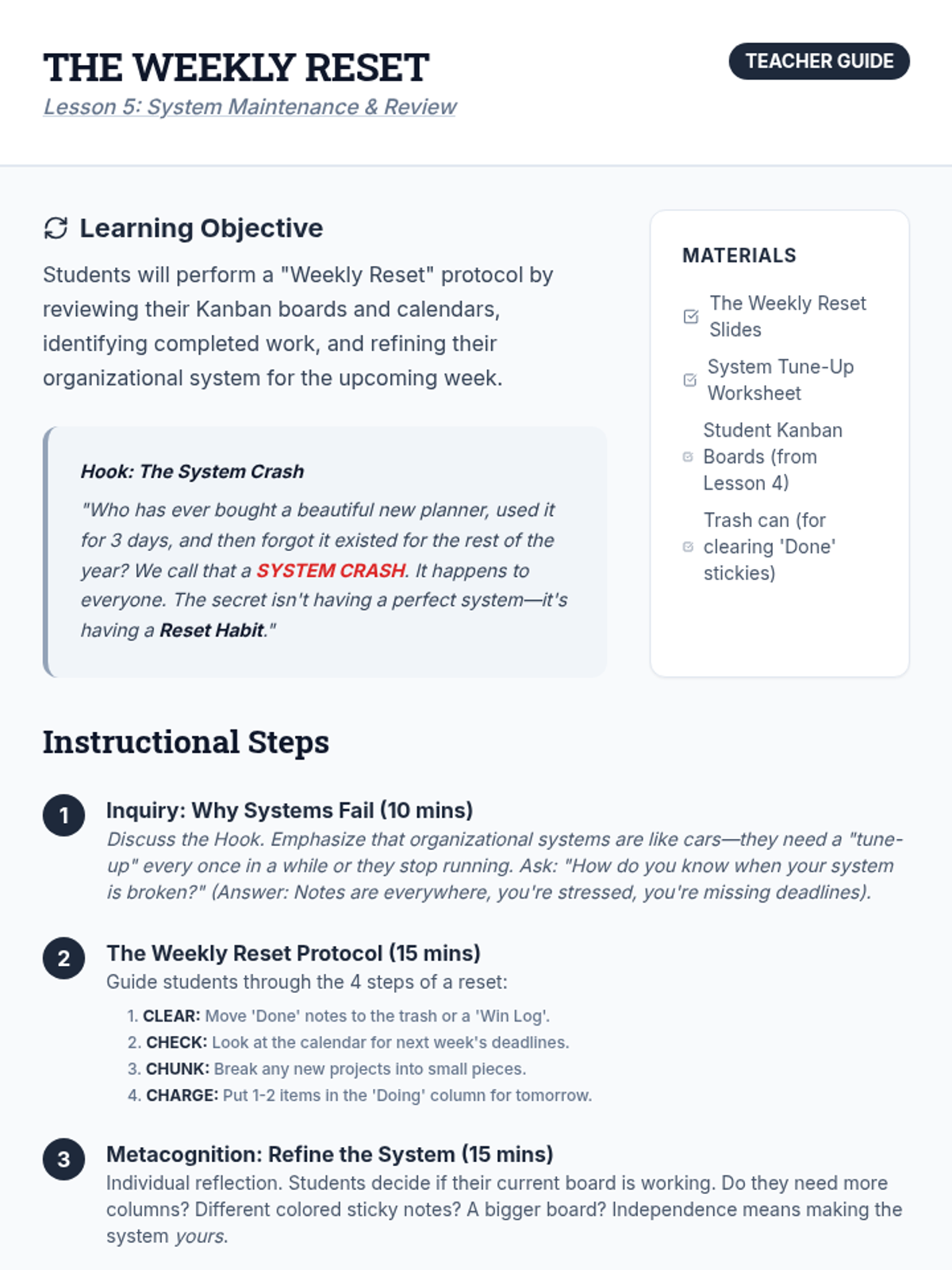 THE WEEKLY RESET
Lesson 5: System Maintenance & Review

TEACHER GUIDE

Learning Objective

Students will perform a "Weekly Reset" protocol by reviewing their Kanban boards and calendars, identifying completed work, and refining their organizational system for the upcoming week.

Hook: The System Crash

"Who has ever bought a beautiful new planner, used it for 3 days, and then forgot it existed for the rest of the year? We call that a SYSTEM CRASH. It happens to everyone. The secret isn't having a perfect system—it's having a Reset Habit."

MATERIALS

The Weekly Reset Slides

System Tune-Up Worksheet

Student Kanban Boards (from Lesson 4)

Trash can (for clearing 'Done' stickies)

Instructional Steps

1 Inquiry: Why Systems Fail (10 mins)
Discuss the Hook. Emphasize that organizational systems are like cars—they need a "tune-up" every once in a while or they stop running. Ask: "How do you know when your system is broken?" (Answer: Notes are everywhere, you're stressed, you're missing deadlines).

2 The Weekly Reset Protocol (15 mins)
Guide students through the 4 steps of a reset:
1. CLEAR: Move 'Done' notes to the trash or a 'Win Log'.
2. CHECK: Look at the calendar for next week's deadlines.
3. CHUNK: Break any new projects into small pieces.
4. CHARGE: Put 1-2 items in the 'Doing' column for tomorrow.

3 Metacognition: Refine the System (15 mins)
Individual reflection. Students decide if their current board is working. Do they need more columns? Different colored sticky notes? A bigger board? Independence means making the system yours.